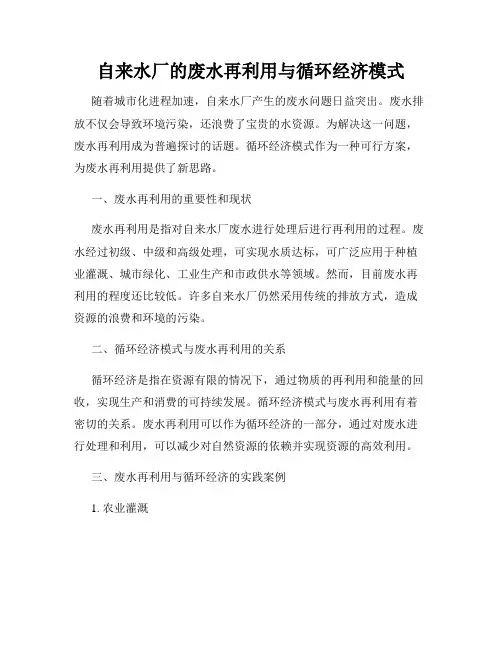 自来水厂的废水再利用与循环经济模式

随着城市化进程加速，自来水厂产生的废水问题日益突出。废水排放不仅会导致环境污染，还浪费了宝贵的水资源。为解决这一问题，废水再利用成为普遍探讨的话题。循环经济模式作为一种可行方案，为废水再利用提供了新思路。

一、废水再利用的重要性和现状

废水再利用是指对自来水厂废水进行处理后进行再利用的过程。废水经过初级、中级和高级处理，可实现水质达标，可广泛应用于种植业灌溉、城市绿化、工业生产和市政供水等领域。然而，目前废水再利用的程度还比较低。许多自来水厂仍然采用传统的排放方式，造成资源的浪费和环境的污染。

二、循环经济模式与废水再利用的关系

循环经济是指在资源有限的情况下，通过物质的再利用和能量的回收，实现生产和消费的可持续发展。循环经济模式与废水再利用有着密切的关系。废水再利用可以作为循环经济的一部分，通过对废水进行处理和利用，可以减少对自然资源的依赖并实现资源的高效利用。

三、废水再利用与循环经济的实践案例

1. 农业灌溉